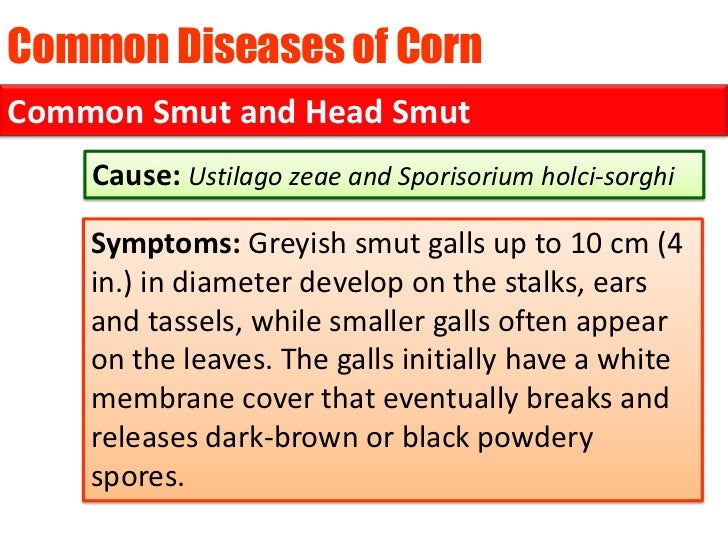 Common Diseases of Corn

Common Smut and Head Smut

Cause: Ustilago zeae and Sporisorium holci-sorghi

Symptoms: Greyish smut galls up to 10 cm (4 in.) in diameter develop on the stalks, ears and tassels, while smaller galls often appear on the leaves. The galls initially have a white membrane cover that eventually breaks and releases dark-brown or black powdery spores.